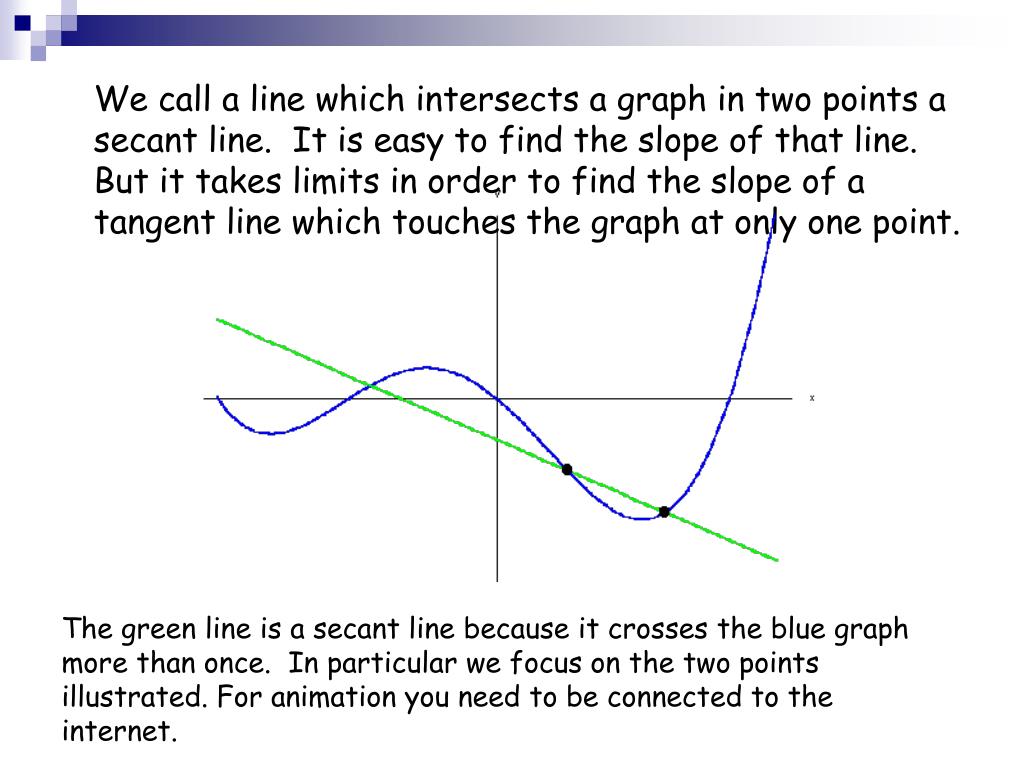 We call a line which intersects a graph in two points a secant line. It is easy to find the slope of that line. But it takes limits in order to find the slope of a tangent line which touches the graph at only one point.

x

The green line is a secant line because it crosses the blue graph more than once. In particular we focus on the two points illustrated. For animation you need to be connected to the internet.